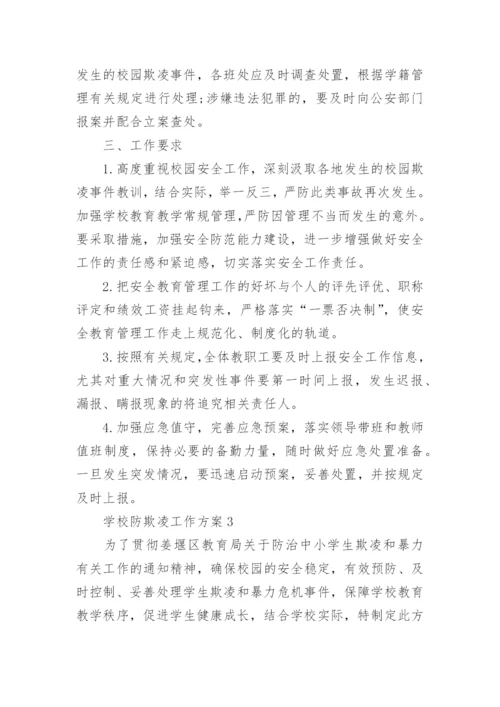 发生的校园欺凌事件，各班处应及时调查处置，根据学籍管理有关规定进行处理；涉嫌违法犯罪的，要及时向公安部门报案并配合立案查处。

三、工作要求

1.高度重视校园安全工作，深刻汲取各地发生的校园欺凌事件教训，结合实际，举一反三，严防此类事故再次发生。加强学校教育教学常规管理，严防因管理不当而发生的意外。要采取措施，加强安全防范能力建设，进一步增强做好安全工作的责任感和紧迫感，切实落实安全工作责任。

2.把安全教育管理工作的好坏与个人的评先评优、职称评定和绩效工资挂起钩来，严格落实“一票否决制”，使安全教育管理工作走上规范化、制度化的轨道。

3.按照有关规定，全体教职工要及时上报安全工作信息，尤其对重大情况和突发性事件要第一时间上报，发生迟报、漏报、瞒报现象的将追究相关责任人。

4.加强应急值守，完善应急预案，落实领导带班和教师值班制度，保持必要的备勤力量，随时做好应急处置准备。一旦发生突发情况，要迅速启动预案，妥善处置，并按规定及时上报。

学校防欺凌工作方案3

为了贯彻姜堰区教育局关于防治中小学生欺凌和暴力有关工作的通知精神，确保校园的安全稳定，有效预防、及时控制、妥善处理学生欺凌和暴力危机事件，保障学校教育教学秩序，促进学生健康成长，结合学校实际，特制定此方